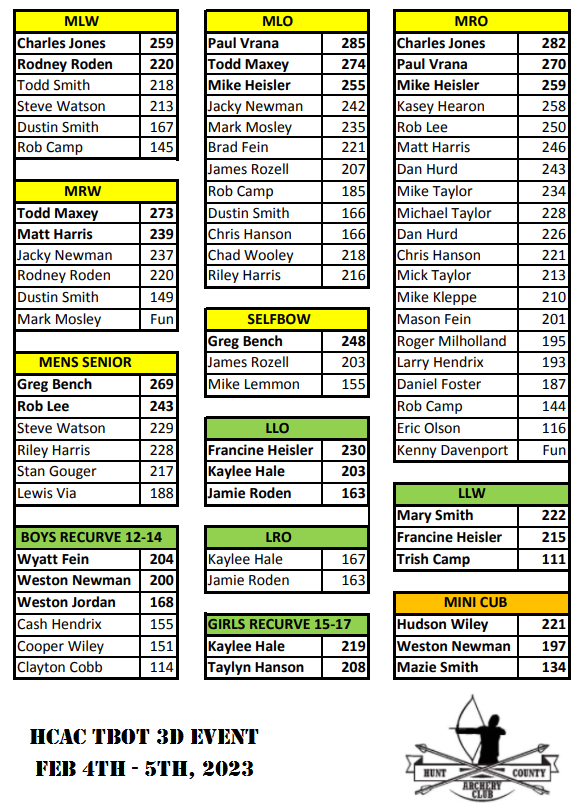 | MLW | |
|---|---|
| Charles Jones | 259 |
| Rodney Roden | 220 |
| Todd Smith | 218 |
| Steve Watson | 213 |
| Dustin Smith | 167 |
| Rob Camp | 145 |

| MRW | |
|---|---|
| Todd Maxey | 273 |
| Matt Harris | 239 |
| Jacky Newman | 237 |
| Rodney Roden | 220 |
| Dustin Smith | 149 |
| Mark Mosley | Fun |

| MENS SENIOR | |
|---|---|
| Greg Bench | 269 |
| Rob Lee | 243 |
| Steve Watson | 229 |
| Riley Harris | 228 |
| Stan Gouger | 217 |
| Lewis Via | 188 |

| BOYS RECURVE 12-14 | |
|---|---|
| Wyatt Fein | 204 |
| Weston Newman | 200 |
| Weston Jordan | 168 |
| Cash Hendrix | 155 |
| Cooper Wiley | 151 |
| Clayton Cobb | 114 |

| MLO | |
|---|---|
| Paul Vrana | 285 |
| Todd Maxey | 274 |
| Mike Heisler | 255 |
| Jacky Newman | 242 |
| Mark Mosley | 235 |
| Brad Fein | 221 |
| James Rozell | 207 |
| Rob Camp | 185 |
| Dustin Smith | 166 |
| Chris Hanson | 166 |
| Chad Wooley | 218 |
| Riley Harris | 216 |

| SELFBOW | |
|---|---|
| Greg Bench | 248 |
| James Rozell | 203 |
| Mike Lemmon | 155 |

| LLO | |
|---|---|
| Francine Heisler | 230 |
| Kaylee Hale | 203 |
| Jamie Roden | 163 |

| LRO | |
|---|---|
| Kaylee Hale | 167 |
| Jamie Roden | 163 |

| GIRLS RECURVE 15-17 | |
|---|---|
| Kaylee Hale | 219 |
| Taylyn Hanson | 208 |

| MRO | |
|---|---|
| Charles Jones | 282 |
| Paul Vrana | 270 |
| Mike Heisler | 259 |
| Kasey Hearon | 258 |
| Rob Lee | 250 |
| Matt Harris | 246 |
| Dan Hurd | 243 |
| Mike Taylor | 234 |
| Michael Taylor | 228 |
| Dan Hurd | 226 |
| Chris Hanson | 221 |
| Mick Taylor | 213 |
| Mike Kleppe | 210 |
| Mason Fein | 201 |
| Roger Milholland | 195 |
| Larry Hendrix | 193 |
| Daniel Foster | 187 |
| Rob Camp | 144 |
| Eric Olson | 116 |
| Kenny Davenport | Fun |

| LLW | |
|---|---|
| Mary Smith | 222 |
| Francine Heisler | 215 |
| Trish Camp | 111 |

| MINI CUB | |
|---|---|
| Hudson Wiley | 221 |
| Weston Newman | 197 |
| Mazie Smith | 134 |

HCAC TBOT 3D EVENT
FEB 4TH - 5TH, 2023

HUNT COUNTY
ARCHERY CLUB